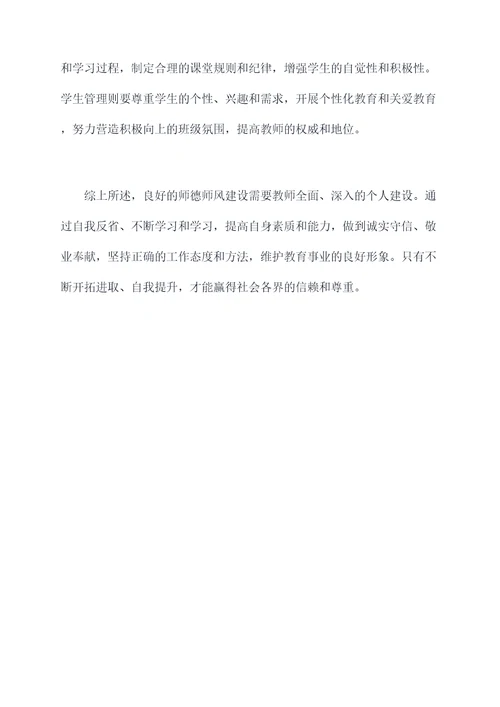 和学习过程，制定合理的课堂规则和纪律，增强学生的自觉性和积极性。学生管理则要尊重学生的个性、兴趣和需求，开展个性化教育和关爱教育，努力营造积极向上的班级氛围，提高教师的权威和地位。

综上所述，良好的师德师风建设需要教师全面、深入的个人建设。通过自我反省、不断学习和学习，提高自身素质和能力，做到诚实守信、敬业奉献，坚持正确的工作态度和方法，维护教育事业的良好形象。只有不断开拓进取、自我提升，才能赢得社会各界的信赖和尊重。